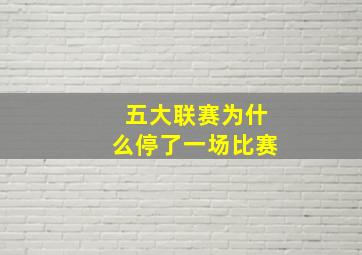 五大联赛为什么停了一场比赛